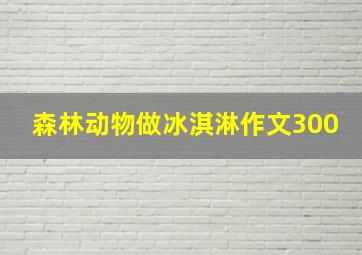 森林动物做冰淇淋作文300